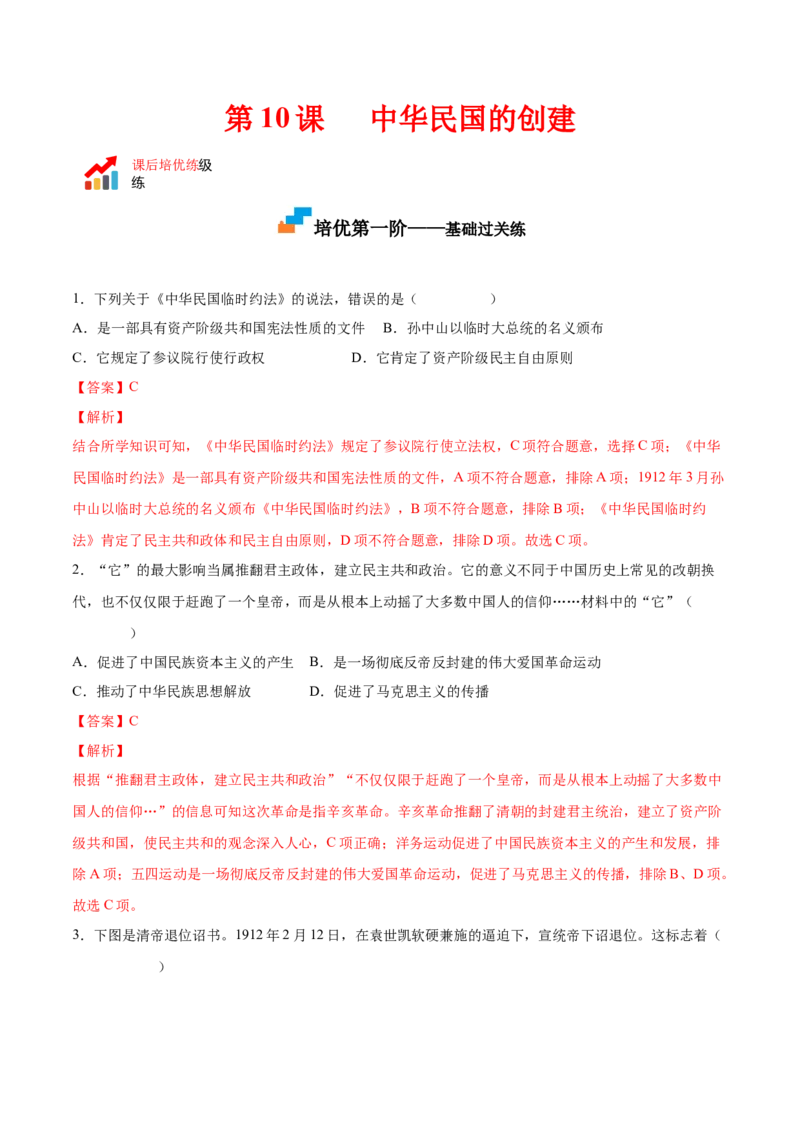 第10课 中华民国的创建

课后培优练级练

培优第一阶——基础过关练

1．下列关于《中华民国临时约法》的说法，错误的是（ ）

A．是一部具有资产阶级共和国宪法性质的文件 B．孙中山以临时大总统的名义颁布

C．它规定了参议院行使行政权 D．它肯定了资产阶级民主自由原则

【答案】C

【解析】

结合所学知识可知，《中华民国临时约法》规定了参议院行使立法权，C项符合题意，选择C项；《中华民国临时约法》是一部具有资产阶级共和国宪法性质的文件，A项不符合题意，排除A项；1912年3月孙中山以临时大总统的名义颁布《中华民国临时约法》，B项不符合题意，排除B项；《中华民国临时约法》肯定了民主共和政体和民主自由原则，D项不符合题意，排除D项。故选C项。

2．“它”的最大影响当属推翻君主政体，建立民主共和政治。它的意义不同于中国历史上常见的改朝换代，也不仅仅限于赶跑了一个皇帝，而是从根本上动摇了大多数中国人的信仰……材料中的“它”（ ）

A．促进了中国民族资本主义的产生 B．是一场彻底反帝反封建的伟大爱国革命运动

C．推动了中华民族思想解放 D．促进了马克思主义的传播

【答案】C

【解析】

根据“推翻君主政体，建立民主共和政治”“不仅仅限于赶跑了一个皇帝，而是从根本上动摇了大多数中国人的信仰…”的信息可知这次革命是指辛亥革命。辛亥革命推翻了清朝的封建君主统治，建立了资产阶级共和国，使民主共和的观念深入人心，C项正确；洋务运动促进了中国民族资本主义的产生和发展，排除A项；五四运动是一场彻底反帝反封建的伟大爱国革命运动，促进了马克思主义的传播，排除B、D项。故选C项。

3．下图是清帝退位诏书。1912年2月12日，在袁世凯软硬兼施的逼迫下，宣统帝下诏退位。这标志着（ ）